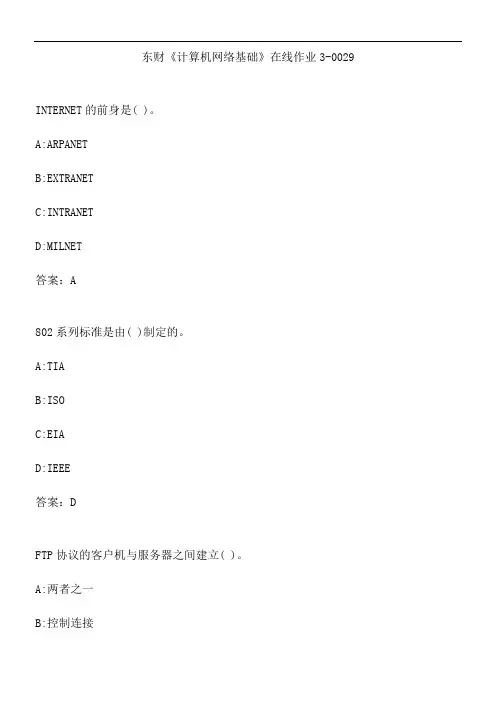 东财《计算机网络基础》在线作业3-0029

INTERNET的前身是( )。

A:ARPANET

B:EXTRANET

C:INTRANET

D:MILNET

答案：A

802系列标准是由( )制定的。

A:TIA

B:ISO

C:EIA

D:IEEE

答案：D

FTP协议的客户机与服务器之间建立( )。

A:两者之一

B:控制连接